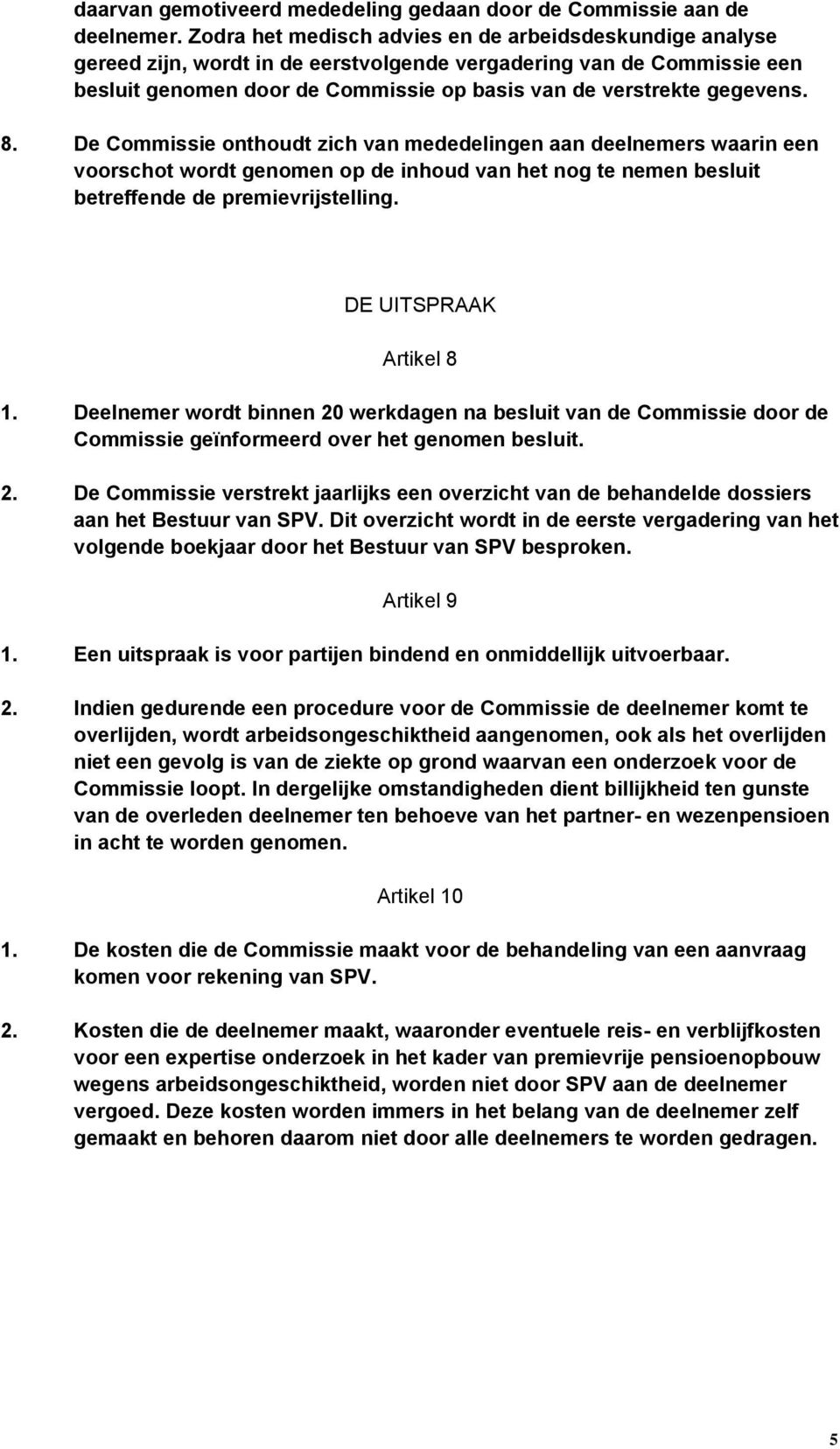 daarvan gemotiveerd mededeling gedaan door de Commissie aan de deelnemer. Zodra het medisch advies en de arbeidsdeskundige analyse gereed zijn, wordt in de eerstvolgende vergadering van de Commissie een besluit genomen door de Commissie op basis van de verstrekte gegevens.

8. De Commissie onthoudt zich van mededelingen aan deelnemers waarin een voorschot wordt genomen op de inhoud van het nog te nemen besluit betreffende de premievrijstelling.

DE UITSPRAAK

Artikel 8

1. Deelnemer wordt binnen 20 werkdagen na besluit van de Commissie door de Commissie geïnformeerd over het genomen besluit.

2. De Commissie verstrekt jaarlijks een overzicht van de behandelde dossiers aan het Bestuur van SPV. Dit overzicht wordt in de eerste vergadering van het volgende boekjaar door het Bestuur van SPV besproken.

Artikel 9

1. Een uitspraak is voor partijen bindend en onmiddellijk uitvoerbaar.

2. Indien gedurende een procedure voor de Commissie de deelnemer komt te overlijden, wordt arbeidsongeschiktheid aangenomen, ook als het overlijden niet een gevolg is van de ziekte op grond waarvan een onderzoek voor de Commissie loopt. In dergelijke omstandigheden dient billijkheid ten gunste van de overleden deelnemer ten behoeve van het partner- en wezenpensioen in acht te worden genomen.

Artikel 10

1. De kosten die de Commissie maakt voor de behandeling van een aanvraag komen voor rekening van SPV.

2. Kosten die de deelnemer maakt, waaronder eventuele reis- en verblijfkosten voor een expertise onderzoek in het kader van premievrije pensioenopbouw wegens arbeidsongeschiktheid, worden niet door SPV aan de deelnemer vergoed. Deze kosten worden immers in het belang van de deelnemer zelf gemaakt en behoren daarom niet door alle deelnemers te worden gedragen.

5